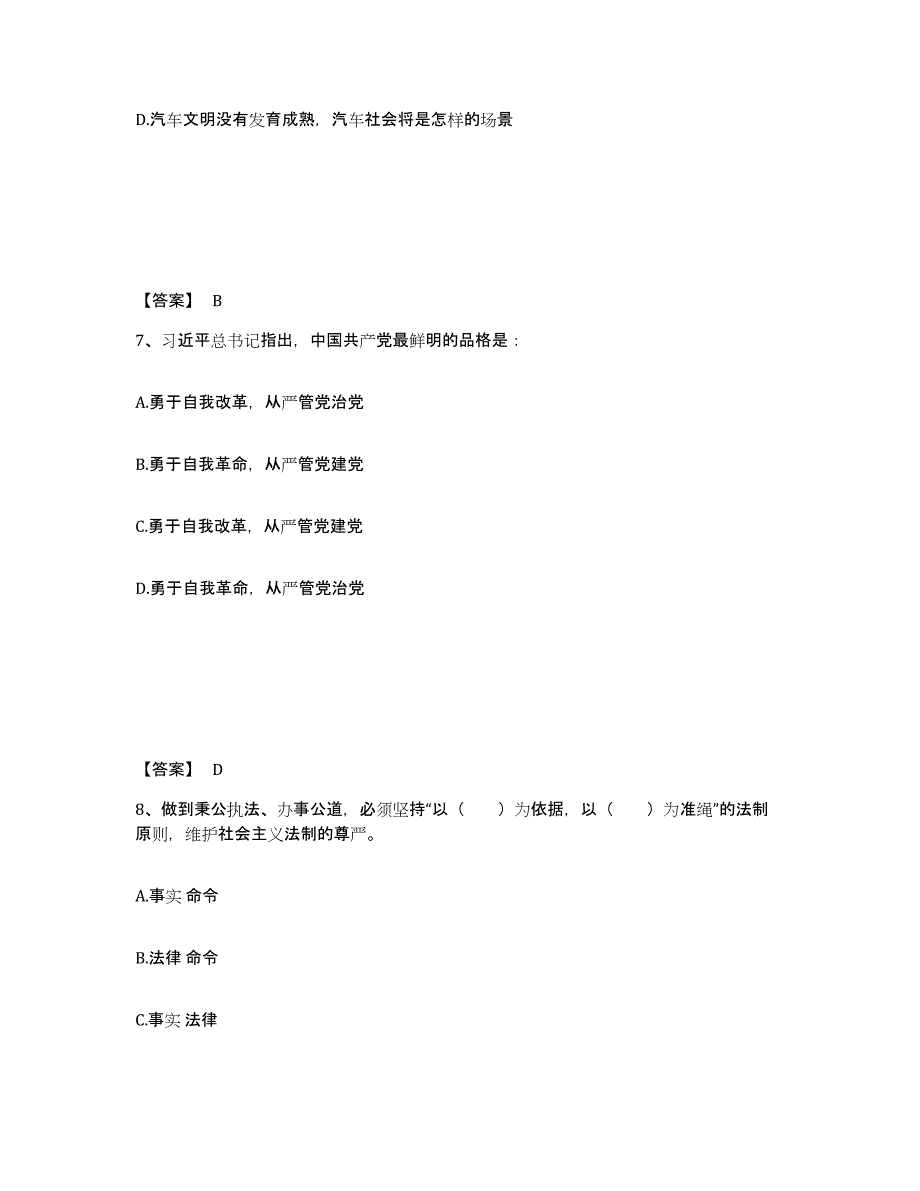 D.汽车文明没有发育成熟，汽车社会将是怎样的场景

【答案】 B

7、习近平总书记指出，中国共产党最鲜明的品格是：

A.勇于自我改革，从严管党治党

B.勇于自我革命，从严管党建党

C.勇于自我改革，从严管党建党

D.勇于自我革命，从严管党治党

【答案】 D

8、做到秉公执法、办事公道，必须坚持“以（　　）为依据，以（　　）为准绳”的法制原则，维护社会主义法制的尊严。

A.事实 命令

B.法律 命令

C.事实 法律